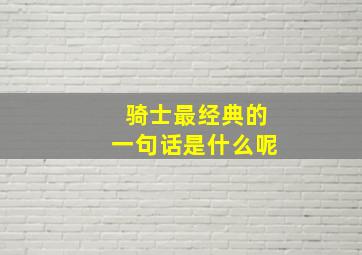 骑士最经典的
一句话是什么呢